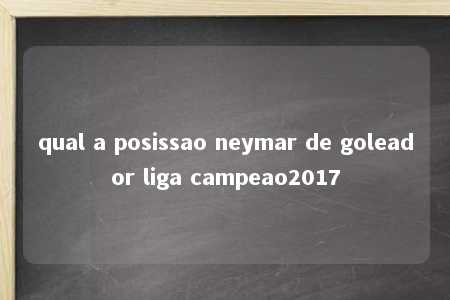 qual a posissao neymar de goleador liga campeao2017